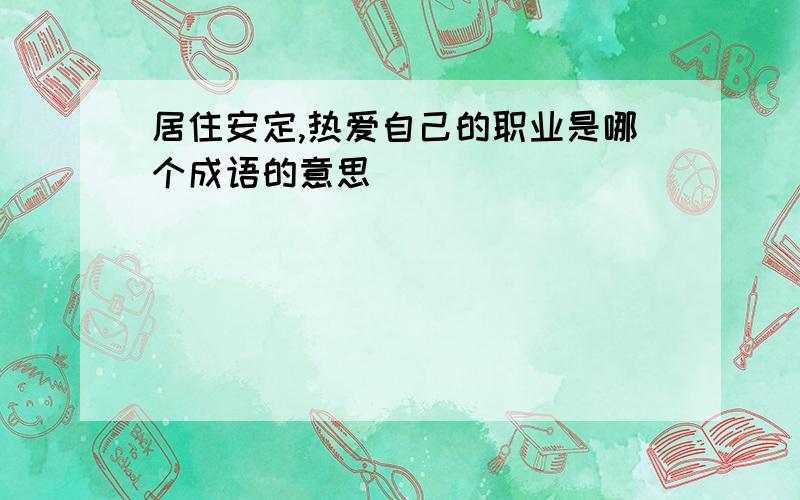 居住安定,热爱自己的职业是哪个成语的意思

ABC

Back to School